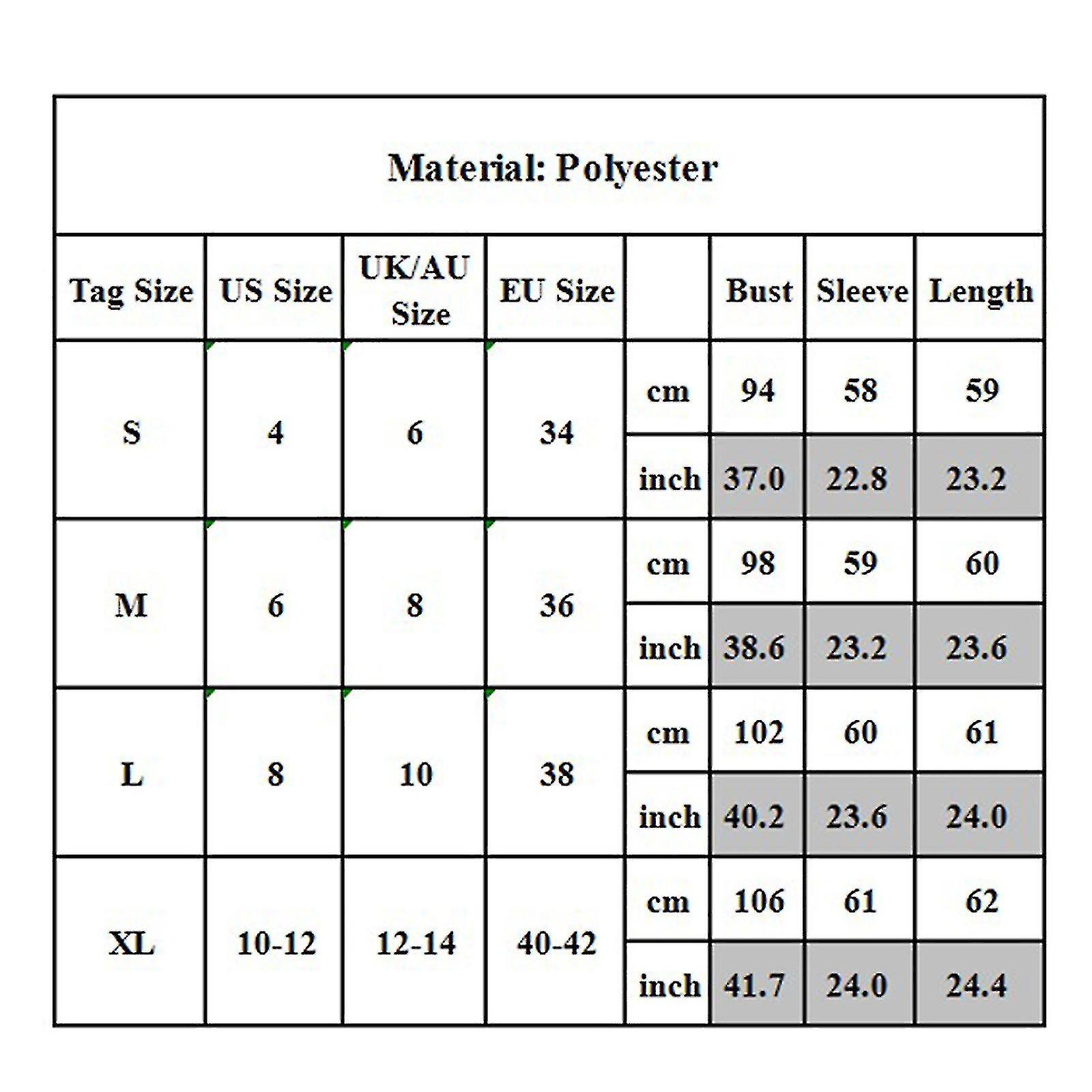 Material: Polyester

| Tag Size | US Size | UK/AU Size | EU Size | | Bust | Sleeve | Length |
|---|---|---|---|---|---|---|---|
| S | 4 | 6 | 34 | cm | 94 | 58 | 59 |
| | | | | inch | 37.0 | 22.8 | 23.2 |
| M | 6 | 8 | 36 | cm | 98 | 59 | 60 |
| | | | | inch | 38.6 | 23.2 | 23.6 |
| L | 8 | 10 | 38 | cm | 102 | 60 | 61 |
| | | | | inch | 40.2 | 23.6 | 24.0 |
| XL | 10-12 | 12-14 | 40-42 | cm | 106 | 61 | 62 |
| | | | | inch | 41.7 | 24.0 | 24.4 |